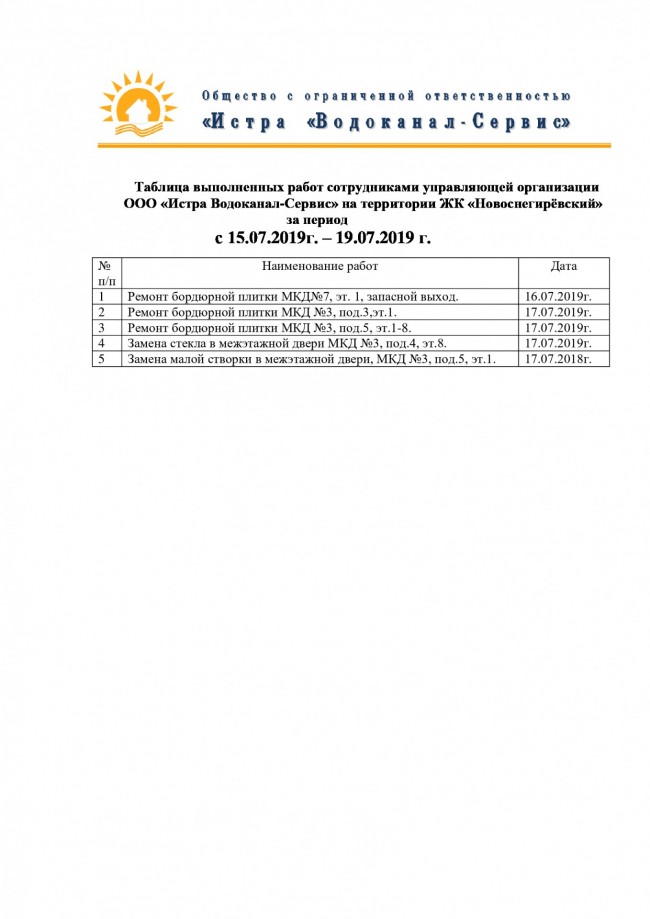 Общество с ограниченной ответственностью
«Истра «Водоканал-Сервис»

Таблица выполненных работ сотрудниками управляющей организации ООО «Истра Водоканал-Сервис» на территории ЖК «Новоснегирёвский» за период
с 15.07.2019г. – 19.07.2019 г.

| № п/п | Наименование работ | Дата |
|---|---|---|
| 1 | Ремонт бордюрной плитки МКД№7, эт. 1, запасной выход. | 16.07.2019г. |
| 2 | Ремонт бордюрной плитки МКД №3, под.3,эт.1. | 17.07.2019г. |
| 3 | Ремонт бордюрной плитки МКД №3, под.5, эт.1-8. | 17.07.2019г. |
| 4 | Замена стекла в межэтажной двери МКД №3, под.4, эт.8. | 17.07.2019г. |
| 5 | Замена малой створки в межэтажной двери, МКД №3, под.5, эт.1. | 17.07.2018г. |